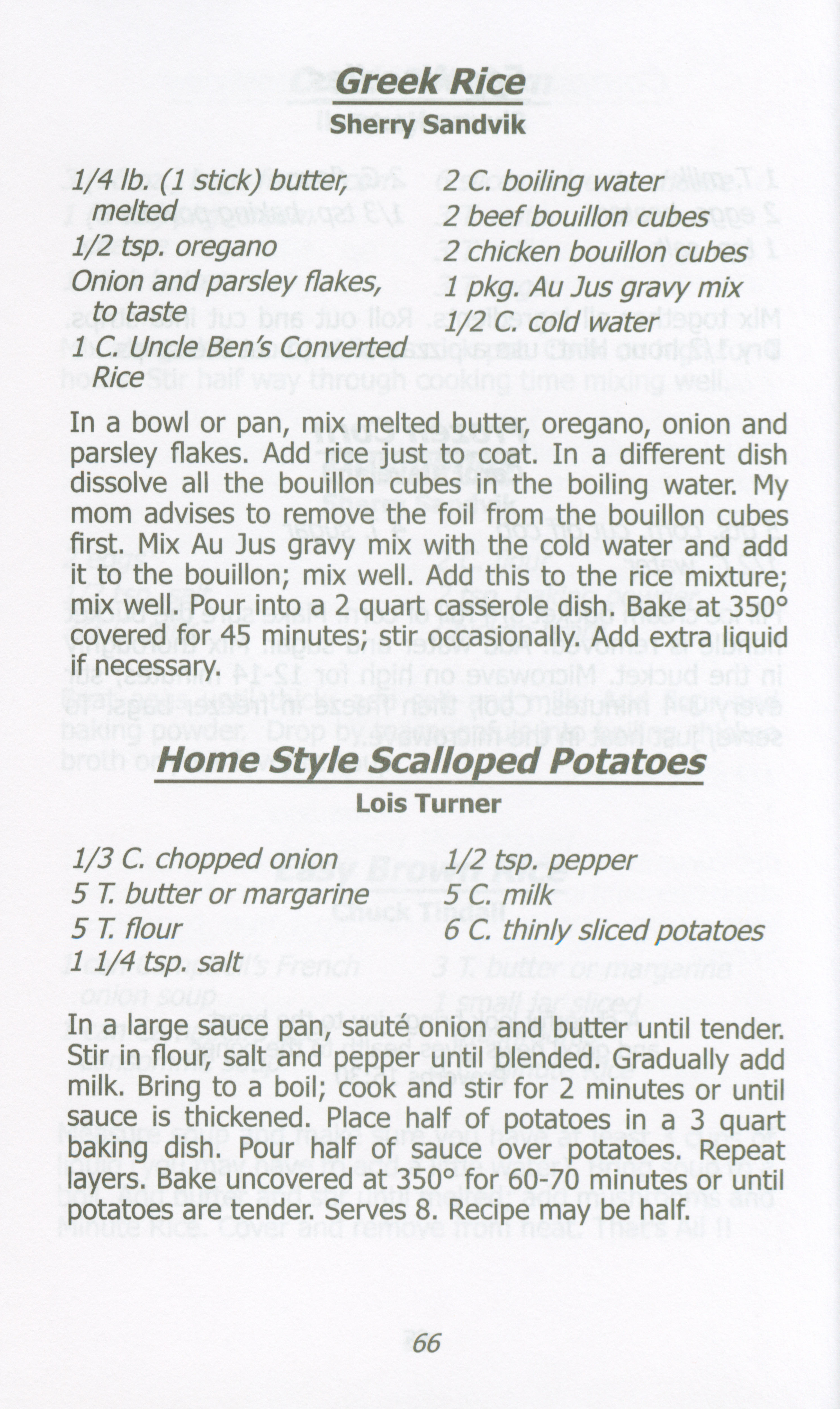 Greek Rice
Sherry Sandvik

1/4 lb. (1 stick) butter, melted
1/2 tsp. oregano
Onion and parsley flakes, to taste
1 C. Uncle Ben's Converted Rice

2 C. boiling water
2 beef bouillon cubes
2 chicken bouillon cubes
1 pkg. Au Jus gravy mix
1/2 C. cold water

In a bowl or pan, mix melted butter, oregano, onion and parsley flakes. Add rice just to coat. In a different dish dissolve all the bouillon cubes in the boiling water. My mom advises to remove the foil from the bouillon cubes first. Mix Au Jus gravy mix with the cold water and add it to the bouillon; mix well. Add this to the rice mixture; mix well. Pour into a 2 quart casserole dish. Bake at 350° covered for 45 minutes; stir occasionally. Add extra liquid if necessary.

Home Style Scalloped Potatoes
Lois Turner

1/3 C. chopped onion
5 T. butter or margarine
5 T. flour
1 1/4 tsp. salt

1/2 tsp. pepper
5 C. milk
6 C. thinly sliced potatoes

In a large sauce pan, sauté onion and butter until tender. Stir in flour, salt and pepper until blended. Gradually add milk. Bring to a boil; cook and stir for 2 minutes or until sauce is thickened. Place half of potatoes in a 3 quart baking dish. Pour half of sauce over potatoes. Repeat layers. Bake uncovered at 350° for 60-70 minutes or until potatoes are tender. Serves 8. Recipe may be half.

66